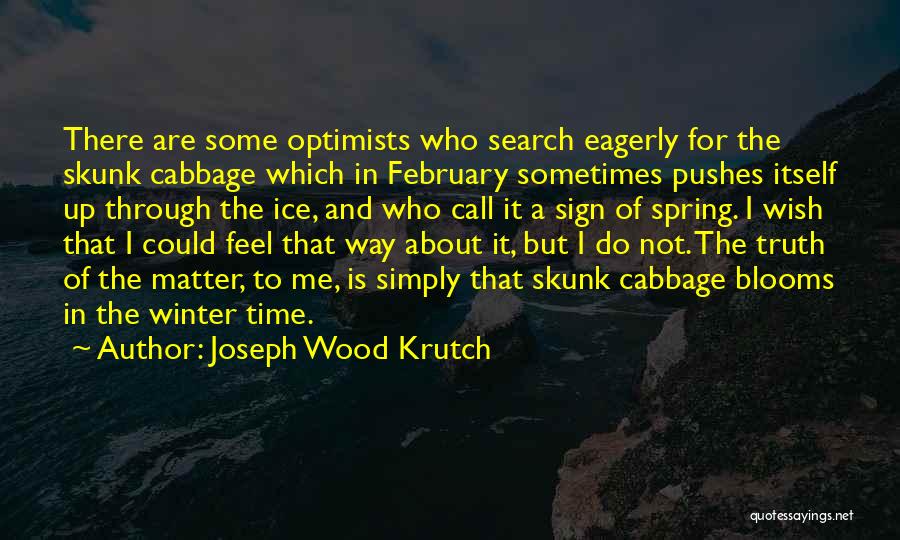 There are some optimists who search eagerly for the skunk cabbage which in February sometimes pushes itself up through the ice, and who call it a sign of spring. I wish that I could feel that way about it, but I do not. The truth of the matter, to me, is simply that skunk cabbage blooms in the winter time.

~ Author: Joseph Wood Krutch

quotessayings.net